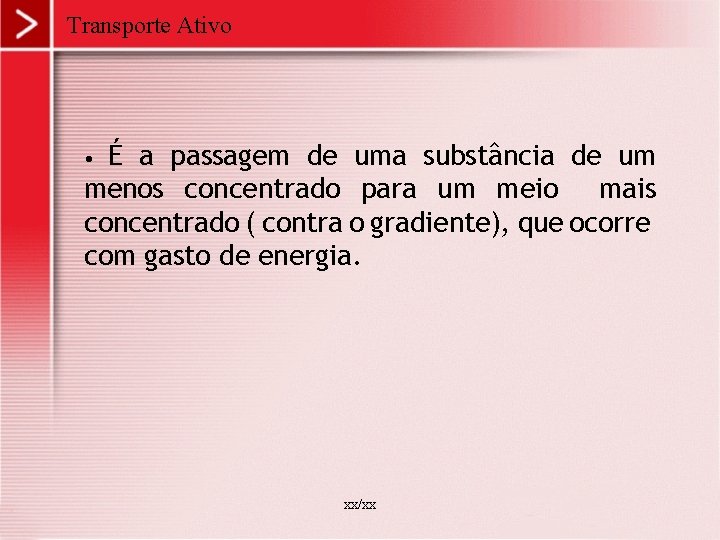 Transporte Ativo

• É a passagem de uma substância de um menos concentrado para um meio mais concentrado ( contra o gradiente), que ocorre com gasto de energia.

xx/xx